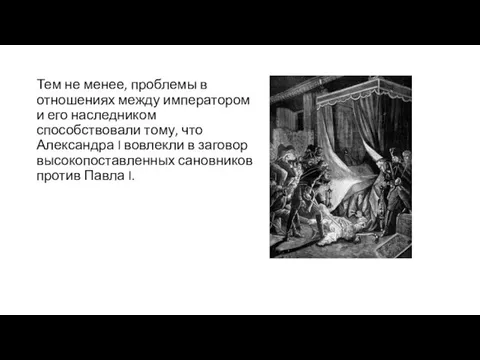 Тем не менее, проблемы в отношениях между императором и его наследником способствовали тому, что Александра I вовлекли в заговор высокопоставленных сановников против Павла I.